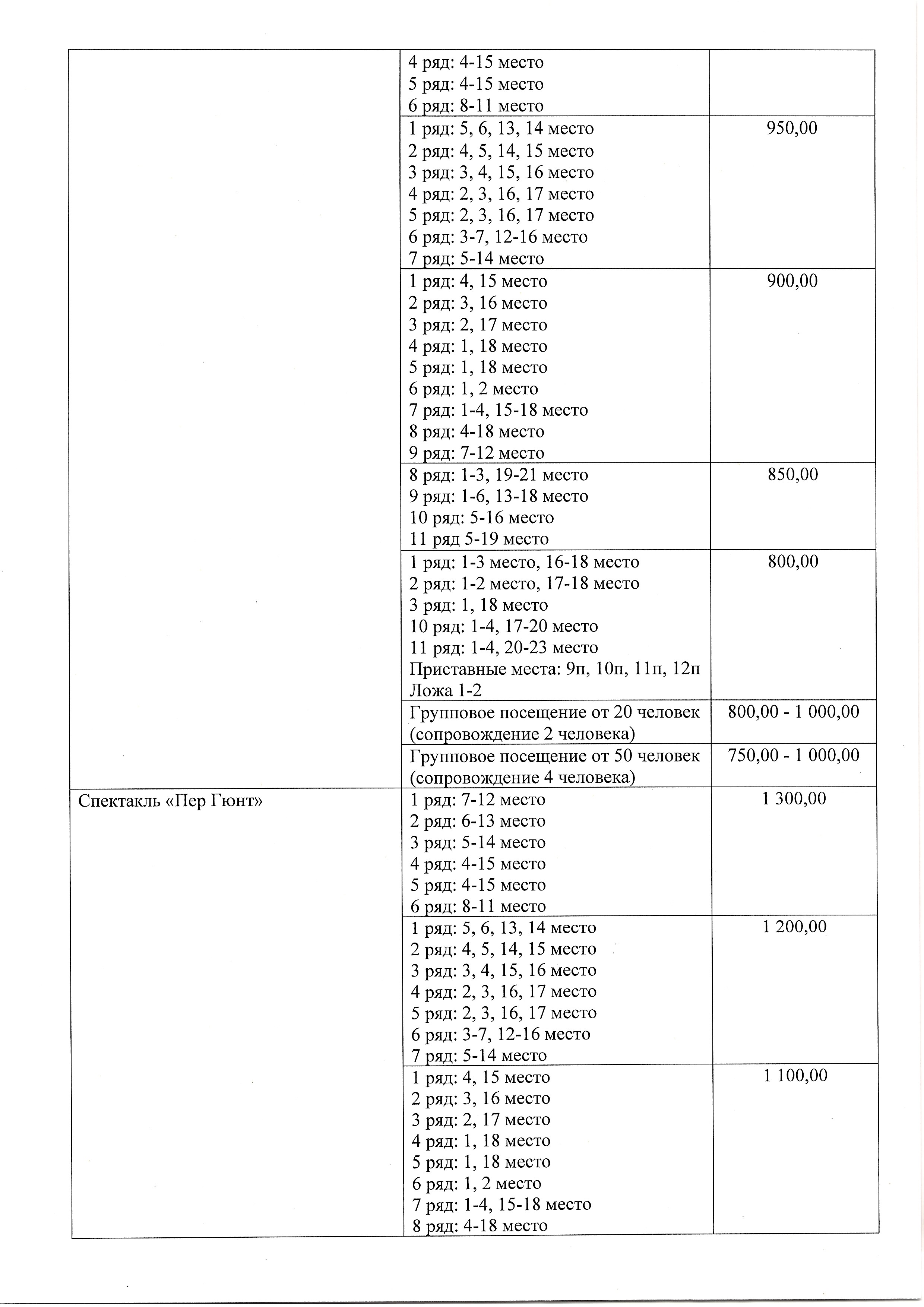 |  |  |  |
|---|---|---|
|  | 4 ряд: 4-15 место<br>5 ряд: 4-15 место<br>6 ряд: 8-11 место |  |
|  | 1 ряд: 5, 6, 13, 14 место<br>2 ряд: 4, 5, 14, 15 место<br>3 ряд: 3, 4, 15, 16 место<br>4 ряд: 2, 3, 16, 17 место<br>5 ряд: 2, 3, 16, 17 место<br>6 ряд: 3-7, 12-16 место<br>7 ряд: 5-14 место | 950,00 |
|  | 1 ряд: 4, 15 место<br>2 ряд: 3, 16 место<br>3 ряд: 2, 17 место<br>4 ряд: 1, 18 место<br>5 ряд: 1, 18 место<br>6 ряд: 1, 2 место<br>7 ряд: 1-4, 15-18 место<br>8 ряд: 4-18 место<br>9 ряд: 7-12 место | 900,00 |
|  | 8 ряд: 1-3, 19-21 место<br>9 ряд: 1-6, 13-18 место<br>10 ряд: 5-16 место<br>11 ряд 5-19 место | 850,00 |
|  | 1 ряд: 1-3 место, 16-18 место<br>2 ряд: 1-2 место, 17-18 место<br>3 ряд: 1, 18 место<br>10 ряд: 1-4, 17-20 место<br>11 ряд: 1-4, 20-23 место<br>Приставные места: 9п, 10п, 11п, 12п<br>Ложа 1-2 | 800,00 |
|  | Групповое посещение от 20 человек (сопровождение 2 человека) | 800,00 - 1 000,00 |
|  | Групповое посещение от 50 человек (сопровождение 4 человека) | 750,00 - 1 000,00 |
| Спектакль «Пер Гюнт» | 1 ряд: 7-12 место<br>2 ряд: 6-13 место<br>3 ряд: 5-14 место<br>4 ряд: 4-15 место<br>5 ряд: 4-15 место<br>6 ряд: 8-11 место | 1 300,00 |
|  | 1 ряд: 5, 6, 13, 14 место<br>2 ряд: 4, 5, 14, 15 место<br>3 ряд: 3, 4, 15, 16 место<br>4 ряд: 2, 3, 16, 17 место<br>5 ряд: 2, 3, 16, 17 место<br>6 ряд: 3-7, 12-16 место<br>7 ряд: 5-14 место | 1 200,00 |
|  | 1 ряд: 4, 15 место<br>2 ряд: 3, 16 место<br>3 ряд: 2, 17 место<br>4 ряд: 1, 18 место<br>5 ряд: 1, 18 место<br>6 ряд: 1, 2 место<br>7 ряд: 1-4, 15-18 место<br>8 ряд: 4-18 место | 1 100,00 |